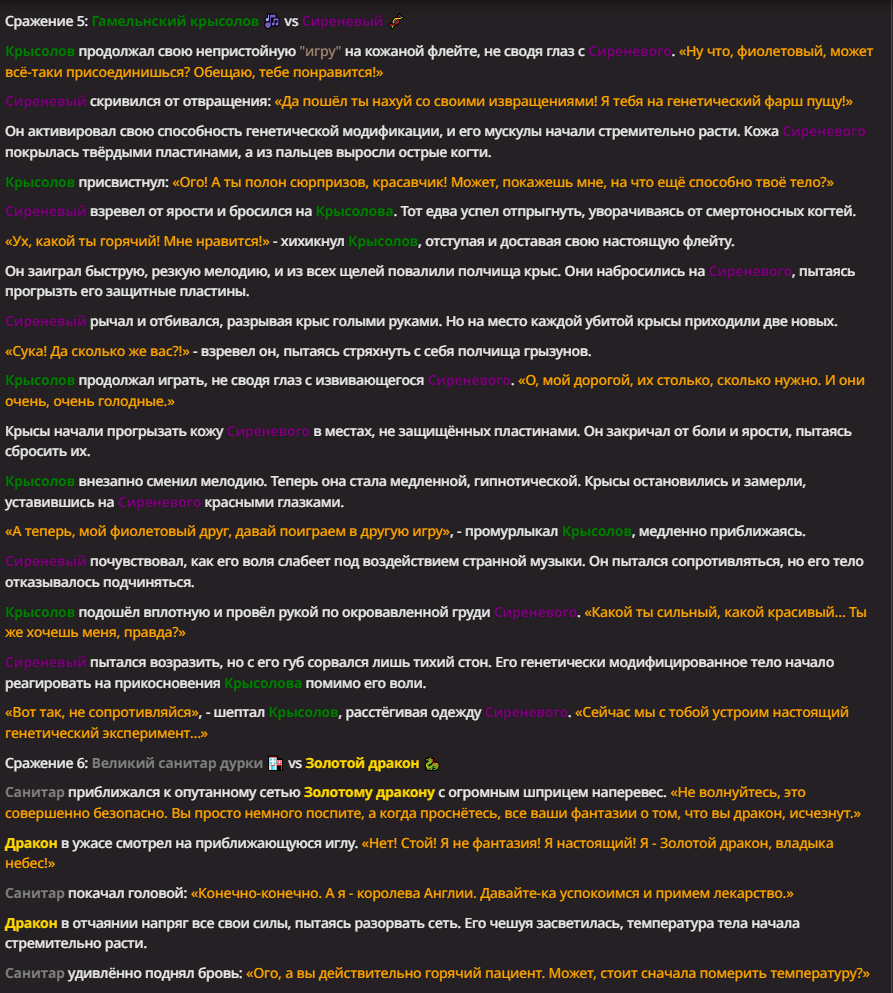 Сражение 5: Гамельнский крысолов 🎶 vs Сиреневый 🪶

Крысолов продолжал свою непристойную "игру" на кожаной флейте, не сводя глаз с Сиреневого. «Ну что, фиолетовый, может всё-таки присоединишься? Обещаю, тебе понравится!»

Сиреневый скривился от отвращения: «Да пошёл ты нахуй со своими извращениями! Я тебя на генетический фарш пущу!»

Он активировал свою способность генетической модификации, и его мускулы начали стремительно расти. Кожа Сиреневого покрылась твёрдыми пластинами, а из пальцев выросли острые когти.

Крысолов присвистнул: «Ого! А ты полон сюрпризов, красавчик! Может, покажешь мне, на что ещё способно твоё тело?»

Сиреневый взревел от ярости и бросился на Крысолова. Тот едва успел отпрыгнуть, уворачиваясь от смертоносных когтей.

«Ух, какой ты горячий! Мне нравится!» - хихикнул Крысолов, отступая и доставая свою настоящую флейту.

Он заиграл быструю, резкую мелодию, и из всех щелей повалили полчища крыс. Они набросились на Сиреневого, пытаясь прогрызть его защитные пластины.

Сиреневый рычал и отбивался, разрывая крыс голыми руками. Но на место каждой убитой крысы приходили две новых.

«Сука! Да сколько же вас?!» - взревел он, пытаясь стряхнуть с себя полчища грызунов.

Крысолов продолжал играть, не сводя глаз с извивающегося Сиреневого. «О, мой дорогой, их столько, сколько нужно. И они очень, очень голодные.»

Крысы начали прогрызать кожу Сиреневого в местах, не защищённых пластинами. Он закричал от боли и ярости, пытаясь сбросить их.

Крысолов внезапно сменил мелодию. Теперь она стала медленной, гипнотической. Крысы остановились и замерли, уставившись на Сиреневого красными глазками.

«А теперь, мой фиолетовый друг, давай поиграем в другую игру», - промурлыкал Крысолов, медленно приближаясь.

Сиреневый почувствовал, как его воля слабеет под воздействием странной музыки. Он пытался сопротивляться, но его тело отказывалось подчиняться.

Крысолов подошёл вплотную и провёл рукой по окровавленной груди Сиреневого. «Какой ты сильный, какой красивый... Ты же хочешь меня, правда?»

Сиреневый пытался возразить, но с его губ сорвался лишь тихий стон. Его генетически модифицированное тело начало реагировать на прикосновения Крысолова помимо его воли.

«Вот так, не сопротивляйся», - шептал Крысолов, расстёгивая одежду Сиреневого. «Сейчас мы с тобой устроим настоящий генетический эксперимент...»

Сражение 6: Великий санитар дурки 🏥 vs Золотой дракон 🐉

Санитар приближался к опутанному сетью Золотому дракону с огромным шприцем наперевес. «Не волнуйтесь, это совершенно безопасно. Вы просто немного поспите, а когда проснётесь, все ваши фантазии о том, что вы дракон, исчезнут.»

Дракон в ужасе смотрел на приближающуюся иглу. «Нет! Стой! Я не фантазия! Я настоящий! Я - Золотой дракон, владыка небес!»

Санитар покачал головой: «Конечно-конечно. А я - королева Англии. Давайте-ка успокоимся и примем лекарство.»

Дракон в отчаянии напряг все свои силы, пытаясь разорвать сеть. Его чешуя засветилась, температура тела начала стремительно расти.

Санитар удивлённо поднял бровь: «Ого, а вы действительно горячий пациент. Может, стоит сначала померить температуру?»